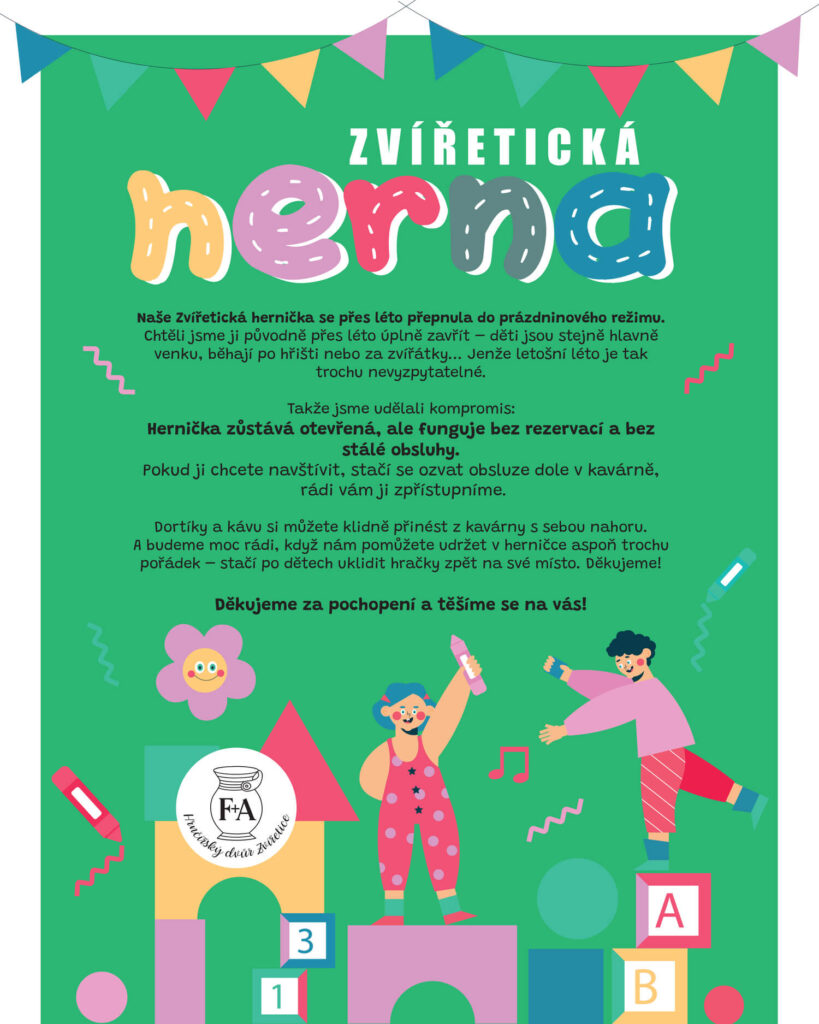 ZVÍŘETICKÁ
herna

Naše Zvířetická hernička se přes léto přepnula do prázdninového režimu. Chtěli jsme ji původně přes léto úplně zavřít – děti jsou stejně hlavně venku, běhají po hřišti nebo za zvířátky... Jenže letošní léto je tak trochu nevyzpytatelné.

Takže jsme udělali kompromis:
Hernička zůstává otevřená, ale funguje bez rezervací a bez stálé obsluhy.
Pokud ji chcete navštívit, stačí se ozvat obsluze dole v kavárně, rádi vám ji zpřístupníme.

Dortíky a kávu si můžete klidně přinést z kavárny s sebou nahoru. A budeme moc rádi, když nám pomůžete udržet v herničce aspoň trochu pořádek – stačí po dětech uklidit hračky zpět na své místo. Děkujeme!

Děkujeme za pochopení a těšíme se na vás!

F+A
Hrnčířský dvůr Zvířetice

3
1
A
B